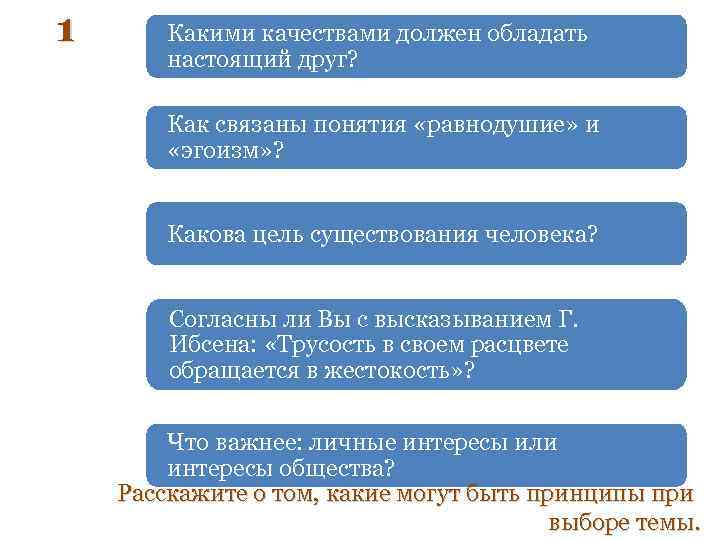 1

Какими качествами должен обладать настоящий друг?

Как связаны понятия «равнодушие» и «эгоизм»?

Какова цель существования человека?

Согласны ли Вы с высказыванием Г. Ибсена: «Трусость в своем расцвете обращается в жестокость»?

Что важнее: личные интересы или интересы общества?

Расскажите о том, какие могут быть принципы при выборе темы.